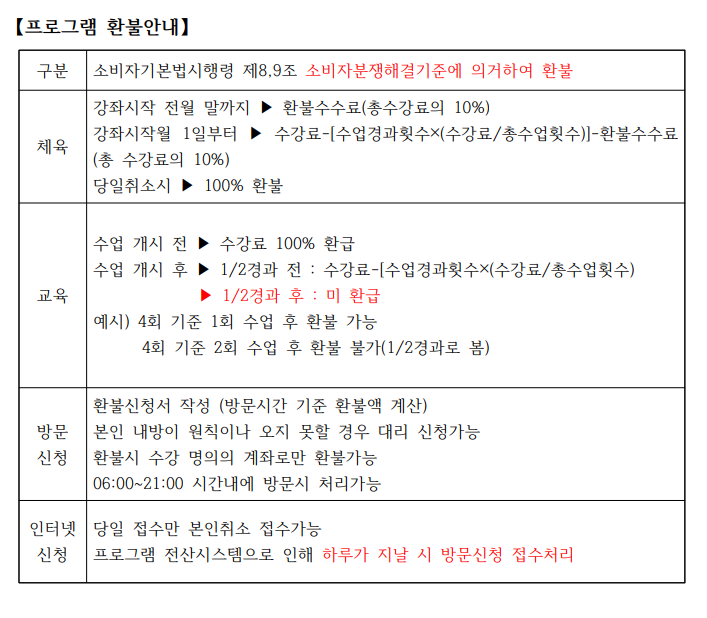 【프로그램 환불안내】

| 구분 | 소비자기본법시행령 제8,9조 소비자분쟁해결기준에 의거하여 환불 |
|---|---|
| 체육 | 강좌시작 전월 말까지 ▶ 환불수수료(총수강료의 10%)<br>강좌시작월 1일부터 ▶ 수강료-[수업경과횟수×(수강료/총수업횟수)]-환불수수료(총 수강료의 10%)<br>당일취소시 ▶ 100% 환불 |
| 교육 | 수업 개시 전 ▶ 수강료 100% 환급<br>수업 개시 후 ▶ 1/2경과 전 : 수강료-[수업경과횟수×(수강료/총수업횟수)<br>▶ 1/2경과 후 : 미 환급<br>예시) 4회 기준 1회 수업 후 환불 가능<br>4회 기준 2회 수업 후 환불 불가(1/2경과로 봄) |
| 방문 신청 | 환불신청서 작성 (방문시간 기준 환불액 계산)<br>본인 내방이 원칙이나 오지 못할 경우 대리 신청가능<br>환불시 수강 명의의 계좌로만 환불가능<br>06:00~21:00 시간내에 방문시 처리가능 |
| 인터넷 신청 | 당일 접수만 본인취소 접수가능<br>프로그램 전산시스템으로 인해 하루가 지날 시 방문신청 접수처리 |